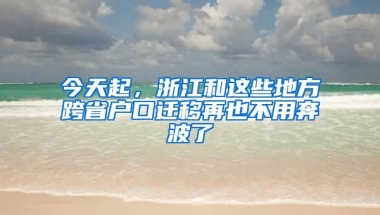 今天起，浙江和这些地方跨省户口迁移再也不用奔波了